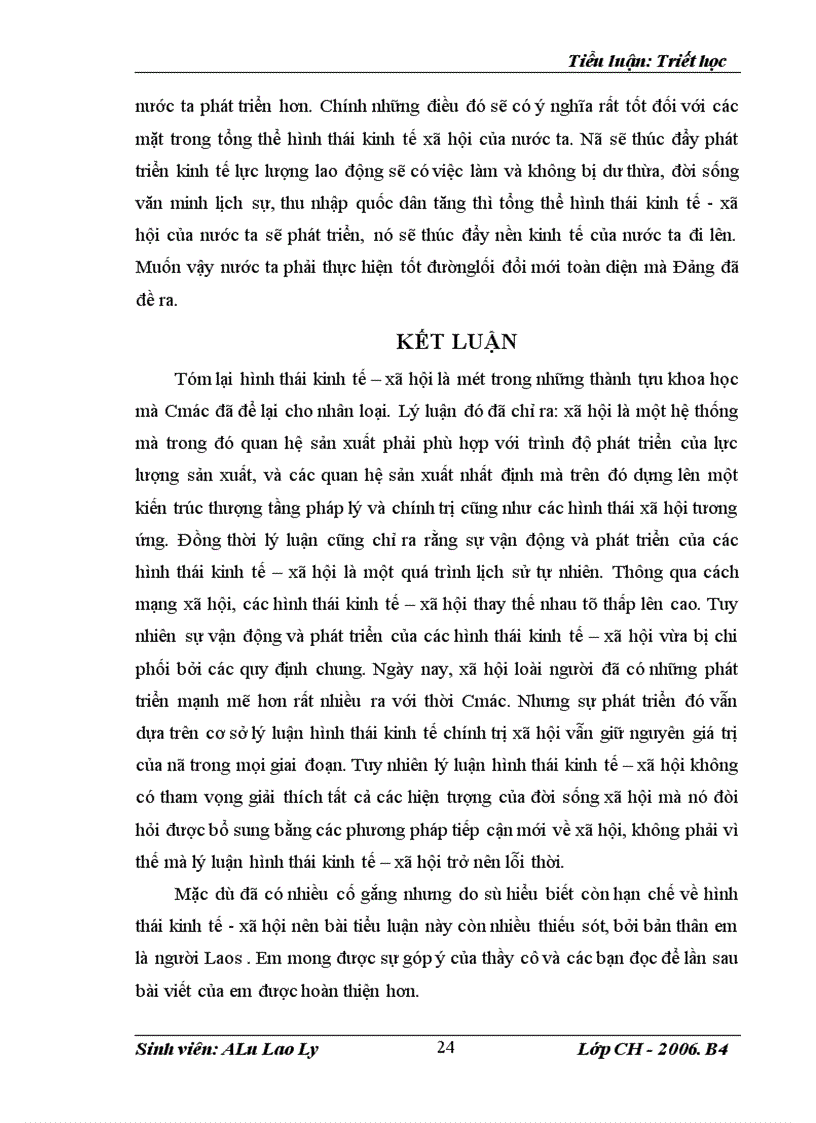 Tiểu luận: Triết học

nước ta phát triển hơn. Chính những điều đó sẽ có ý nghĩa rất tốt đối với các mặt trong tổng thể hình thái kinh tế xã hội của nước ta. Nã sẽ thúc đẩy phát triển kinh tế lực lượng lao động sẽ có việc làm và không bị dư thừa, đời sống văn minh lịch sự, thu nhập quốc dân tăng thì tổng thể hình thái kinh tế - xã hội của nước ta sẽ phát triển, nó sẽ thúc đẩy nền kinh tế của nước ta đi lên. Muốn vậy nước ta phải thực hiện tốt đườnglối đổi mới toàn diện mà Đảng đã đề ra.

KẾT LUẬN

Tóm lại hình thái kinh tế – xã hội là mét trong những thành tựu khoa học mà Cmác đã để lại cho nhân loại. Lý luận đó đã chỉ ra: xã hội là một hệ thống mà trong đó quan hệ sản xuất phải phù hợp với trình độ phát triển của lực lượng sản xuất, và các quan hệ sản xuất nhất định mà trên đó dựng lên một kiến trúc thượng tầng pháp lý và chính trị cũng như các hình thái xã hội tương ứng. Đồng thời lý luận cũng chỉ ra rằng sự vận động và phát triển của các hình thái kinh tế – xã hội là một quá trình lịch sử tự nhiên. Thông qua cách mạng xã hội, các hình thái kinh tế – xã hội thay thế nhau tõ thấp lên cao. Tuy nhiên sự vận động và phát triển của các hình thái kinh tế – xã hội vừa bị chi phối bởi các quy định chung. Ngày nay, xã hội loài người đã có những phát triển mạnh mẽ hơn rất nhiều ra với thời Cmác. Nhưng sự phát triển đó vẫn dựa trên cơ sở lý luận hình thái kinh tế chính trị xã hội vẫn giữ nguyên giá trị của nã trong mọi giai đoạn. Tuy nhiên lý luận hình thái kinh tế – xã hội không có tham vọng giải thích tất cả các hiện tượng của đời sống xã hội mà nó đòi hỏi được bổ sung bằng các phương pháp tiếp cận mới về xã hội, không phải vì thế mà lý luận hình thái kinh tế – xã hội trở nên lỗi thời.

Mặc dù đã có nhiều cố gắng nhưng do sù hiểu biết còn hạn chế về hình thái kinh tế - xã hội nên bài tiểu luận này còn nhiều thiếu sót, bởi bản thân em là người Laos . Em mong được sự góp ý của thầy cô và các bạn đọc để lần sau bài viết của em được hoàn thiện hơn.

Sinh viên: ALu Lao Ly	24	Lớp CH - 2006. B4